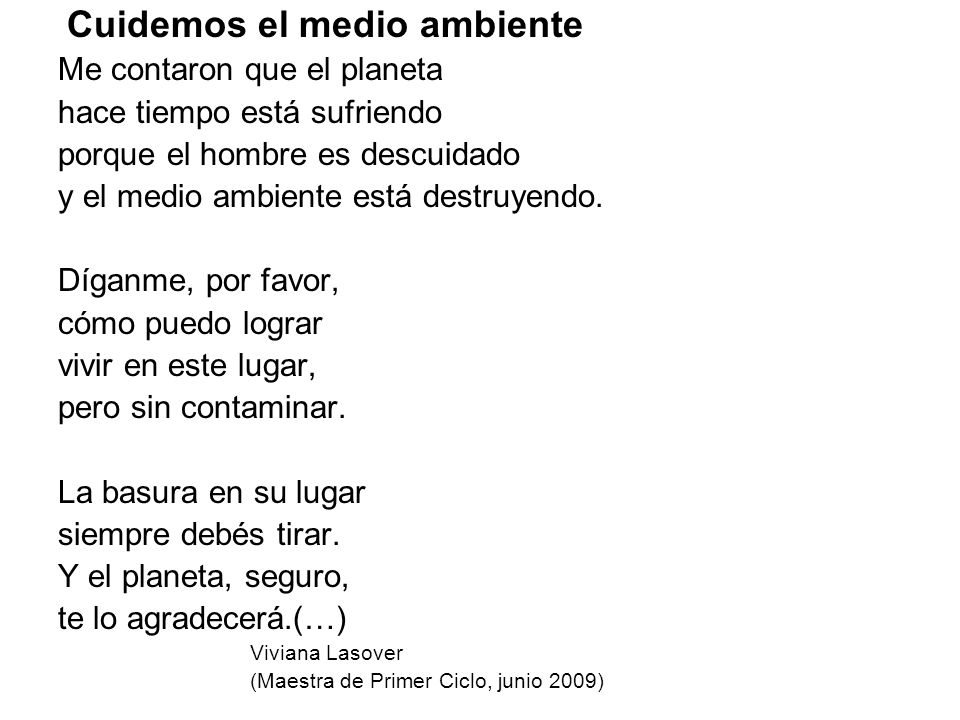 Cuidemos el medio ambiente

Me contaron que el planeta
hace tiempo está sufriendo
porque el hombre es descuidado
y el medio ambiente está destruyendo.

Díganme, por favor,
cómo puedo lograr
vivir en este lugar,
pero sin contaminar.

La basura en su lugar
siempre debés tirar.
Y el planeta, seguro,
te lo agradecerá.(…)

Viviana Lasover
(Maestra de Primer Ciclo, junio 2009)